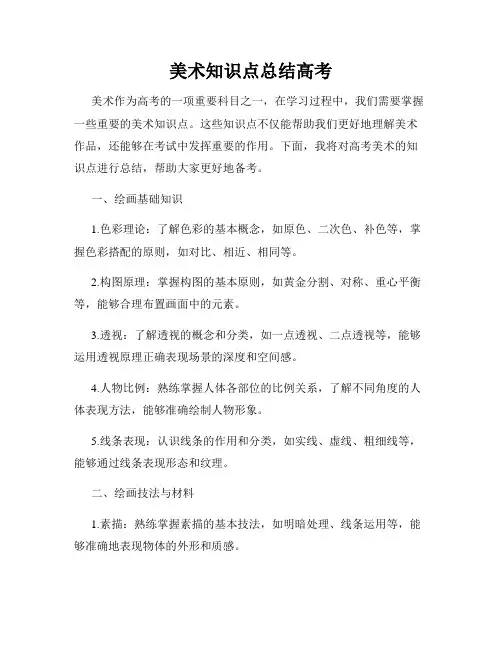 美术知识点总结高考

美术作为高考的一项重要科目之一，在学习过程中，我们需要掌握一些重要的美术知识点。这些知识点不仅能帮助我们更好地理解美术作品，还能够在考试中发挥重要的作用。下面，我将对高考美术的知识点进行总结，帮助大家更好地备考。

一、绘画基础知识

1.色彩理论：了解色彩的基本概念，如原色、二次色、补色等，掌握色彩搭配的原则，如对比、相近、相同等。

2.构图原理：掌握构图的基本原则，如黄金分割、对称、重心平衡等，能够合理布置画面中的元素。

3.透视：了解透视的概念和分类，如一点透视、二点透视等，能够运用透视原理正确表现场景的深度和空间感。

4.人物比例：熟练掌握人体各部位的比例关系，了解不同角度的人体表现方法，能够准确绘制人物形象。

5.线条表现：认识线条的作用和分类，如实线、虚线、粗细线等，能够通过线条表现形态和纹理。

二、绘画技法与材料

1.素描：熟练掌握素描的基本技法，如明暗处理、线条运用等，能够准确地表现物体的外形和质感。